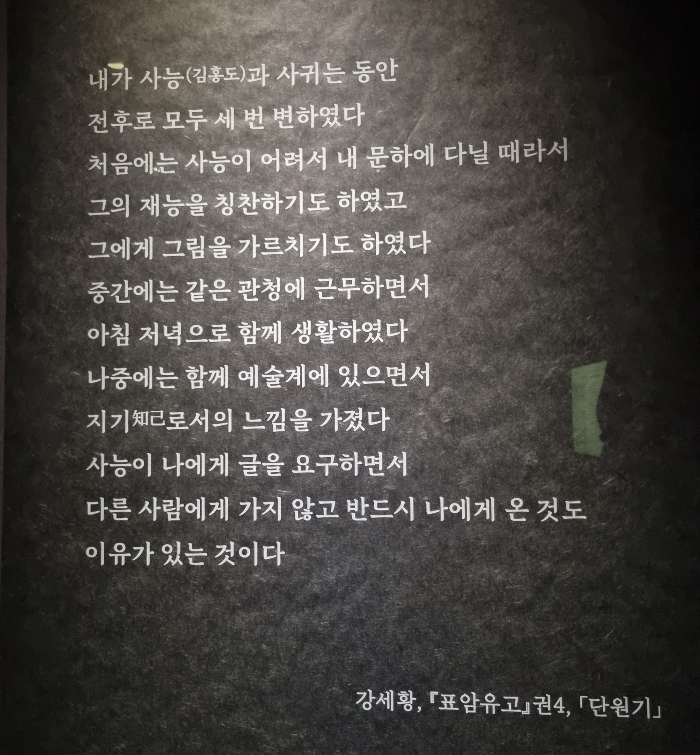 내가 사능(김홍도)과 사귀는 동안
전후로 모두 세 번 변하였다
처음에는 사능이 어려서 내 문하에 다닐 때라서
그의 재능을 칭찬하기도 하였고
그에게 그림을 가르치기도 하였다
중간에는 같은 관청에 근무하면서
아침 저녁으로 함께 생활하였다
나중에는 함께 예술계에 있으면서
지기知己로서의 느낌을 가졌다
사능이 나에게 글을 요구하면서
다른 사람에게 가지 않고 반드시 나에게 온 것도
이유가 있는 것이다

강세황, 『표암유고』권4, 「단원기」